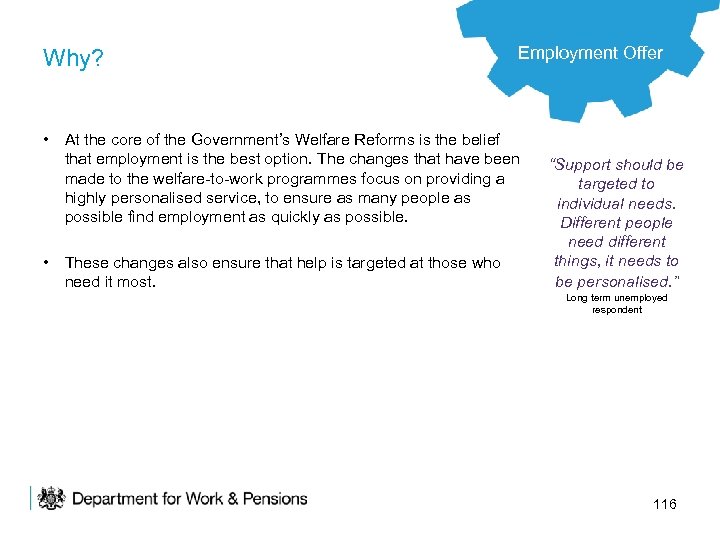 Why?

Employment Offer

• At the core of the Government's Welfare Reforms is the belief that employment is the best option. The changes that have been made to the welfare-to-work programmes focus on providing a highly personalised service, to ensure as many people as possible find employment as quickly as possible.

• These changes also ensure that help is targeted at those who need it most.

"Support should be targeted to individual needs. Different people need different things, it needs to be personalised."
Long term unemployed respondent

Department for Work & Pensions

116